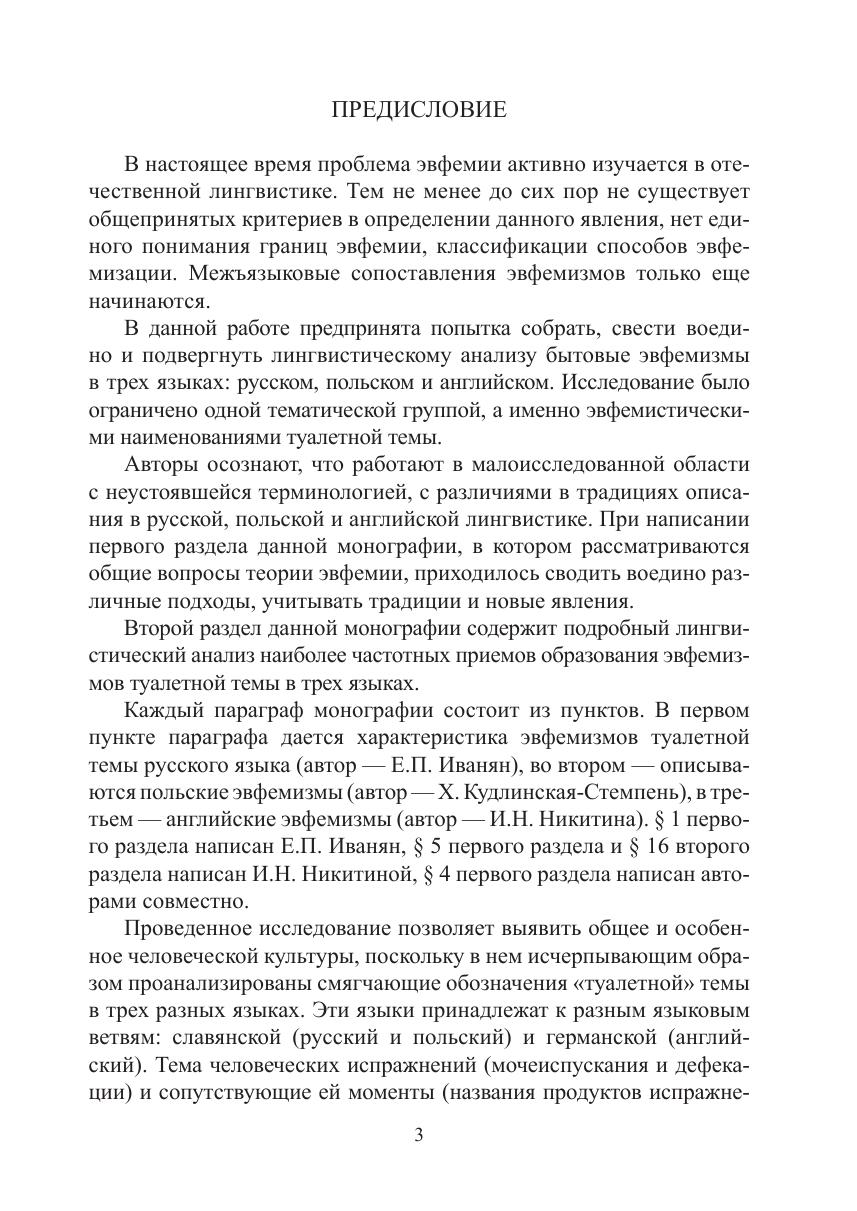 ПРЕДИСЛОВИЕ

В настоящее время проблема эвфемии активно изучается в отечественной лингвистике. Тем не менее до сих пор не существует общепринятых критериев в определении данного явления, нет единого понимания границ эвфемии, классификации способов эвфемизации. Межъязыковые сопоставления эвфемизмов только еще начинаются.

В данной работе предпринята попытка собрать, свести воедино и подвергнуть лингвистическому анализу бытовые эвфемизмы в трех языках: русском, польском и английском. Исследование было ограничено одной тематической группой, а именно эвфемистическими наименованиями туалетной темы.

Авторы осознают, что работают в малоисследованной области с неустоявшейся терминологией, с различиями в традициях описания в русской, польской и английской лингвистике. При написании первого раздела данной монографии, в котором рассматриваются общие вопросы теории эвфемии, приходилось сводить воедино различные подходы, учитывать традиции и новые явления.

Второй раздел данной монографии содержит подробный лингвистический анализ наиболее частотных приемов образования эвфемизмов туалетной темы в трех языках.

Каждый параграф монографии состоит из пунктов. В первом пункте параграфа дается характеристика эвфемизмов туалетной темы русского языка (автор — Е.П. Иванян), во втором — описываются польские эвфемизмы (автор — Х. Кудлинская-Стемпень), в третьем — английские эвфемизмы (автор — И.Н. Никитина). § 1 первого раздела написан Е.П. Иванян, § 5 первого раздела и § 16 второго раздела написан И.Н. Никитиной, § 4 первого раздела написан авторами совместно.

Проведенное исследование позволяет выявить общее и особенное человеческой культуры, поскольку в нем исчерпывающим образом проанализированы смягчающие обозначения «туалетной» темы в трех разных языках. Эти языки принадлежат к разным языковым ветвям: славянской (русский и польский) и германской (английский). Тема человеческих испражнений (мочеиспускания и дефекации) и сопутствующие ей моменты (названия продуктов испражне-

3